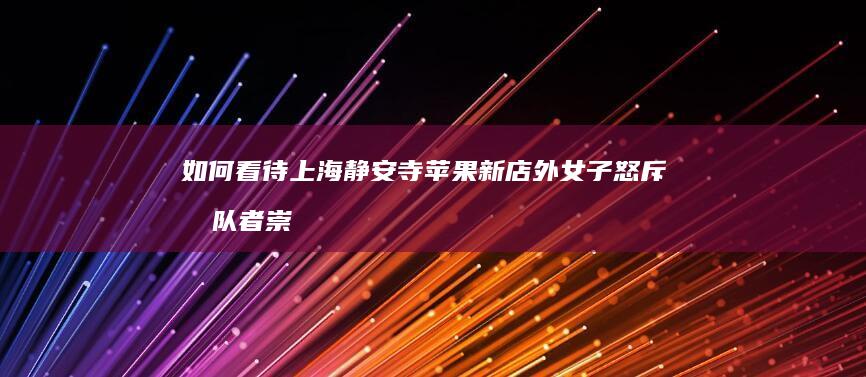 如何看待上海静安寺苹果新店外女子怒斥 队者崇